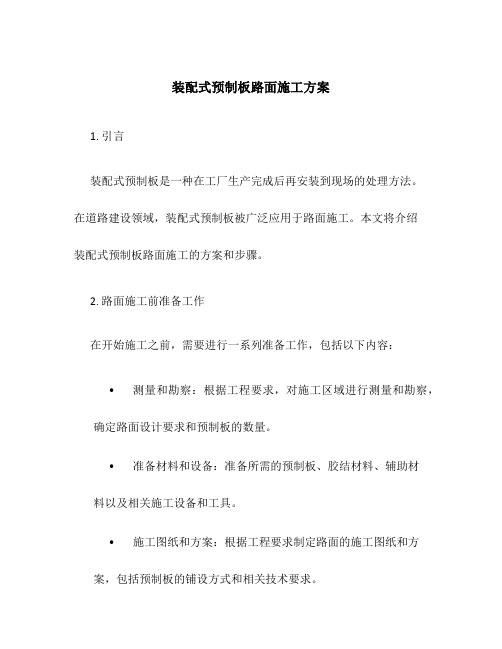 装配式预制板路面施工方案

1. 引言

装配式预制板是一种在工厂生产完成后再安装到现场的处理方法。在道路建设领域，装配式预制板被广泛应用于路面施工。本文将介绍装配式预制板路面施工的方案和步骤。

2. 路面施工前准备工作

在开始施工之前，需要进行一系列准备工作，包括以下内容：

• 测量和勘察：根据工程要求，对施工区域进行测量和勘察，确定路面设计要求和预制板的数量。

• 准备材料和设备：准备所需的预制板、胶结材料、辅助材料以及相关施工设备和工具。

• 施工图纸和方案：根据工程要求制定路面的施工图纸和方案，包括预制板的铺设方式和相关技术要求。